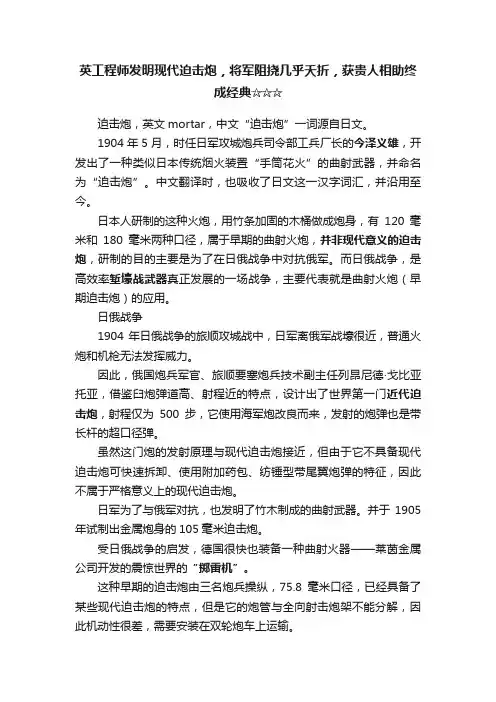 英工程师发明现代迫击炮，将军阻挠几乎夭折，获贵人相助终成经典☆☆☆

迫击炮，英文 mortar，中文“迫击炮”一词源自日文。

1904 年 5 月，时任日军攻城炮兵司令部工兵厂长的今泽义雄，开发出了一种类似日本传统烟火装置“手筒花火”的曲射武器，并命名为“迫击炮”。中文翻译时，也吸收了日文这一汉字词汇，并沿用至今。

日本人研制的这种火炮，用竹条加固的木桶做成炮身，有 120 毫米和 180 毫米两种口径，属于早期的曲射火炮，并非现代意义的迫击炮，研制的目的主要是为了在日俄战争中对抗俄军。而日俄战争，是高效率堑壕战武器真正发展的一场战争，主要代表就是曲射火炮（早期迫击炮）的应用。

日俄战争

1904 年日俄战争的旅顺攻城战中，日军离俄军战壕很近，普通火炮和机枪无法发挥威力。

因此，俄国炮兵军官、旅顺要塞炮兵技术副主任列昂尼德·戈比亚托亚，借鉴臼炮弹道高、射程近的特点，设计出了世界第一门近代迫击炮，射程仅为 500 步，它使用海军炮改良而来，发射的炮弹也是带长杆的超口径弹。

虽然这门炮的发射原理与现代迫击炮接近，但由于它不具备现代迫击炮可快速拆卸、使用附加药包、纺锤型带尾翼炮弹的特征，因此不属于严格意义上的现代迫击炮。

日军为了与俄军对抗，也发明了竹木制成的曲射武器。并于 1905 年试制出金属炮身的 105 毫米迫击炮。

受日俄战争的启发，德国很快也装备一种曲射火器——莱茵金属公司开发的震惊世界的“掷雷机”。

这种早期的迫击炮由三名炮兵操纵，75.8 毫米口径，已经具备了某些现代迫击炮的特点，但是它的炮管与全向射击炮架不能分解，因此机动性很差，需要安装在双轮炮车上运输。